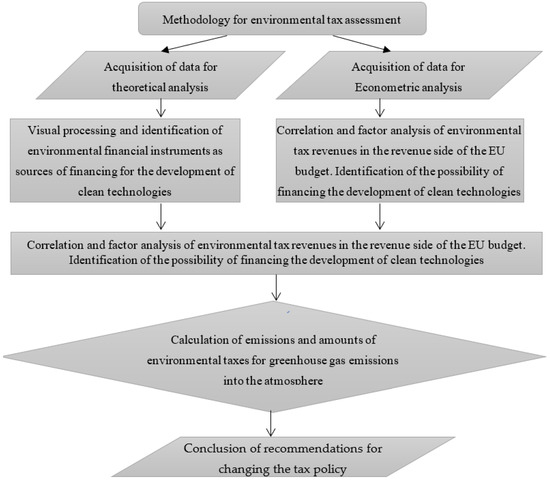 Methodology for environmental tax assessment

Acquisition of data for theoretical analysis

Acquisition of data for Econometric analysis

Visual processing and identification of environmental financial instruments as sources of financing for the development of clean technologies

Correlation and factor analysis of environmental tax revenues in the revenue side of the EU budget. Identification of the possibility of financing the development of clean technologies

Correlation and factor analysis of environmental tax revenues in the revenue side of the EU budget. Identification of the possibility of financing the development of clean technologies

Calculation of emissions and amounts of environmental taxes for greenhouse gas emissions into the atmosphere

Conclusion of recommendations for changing the tax policy